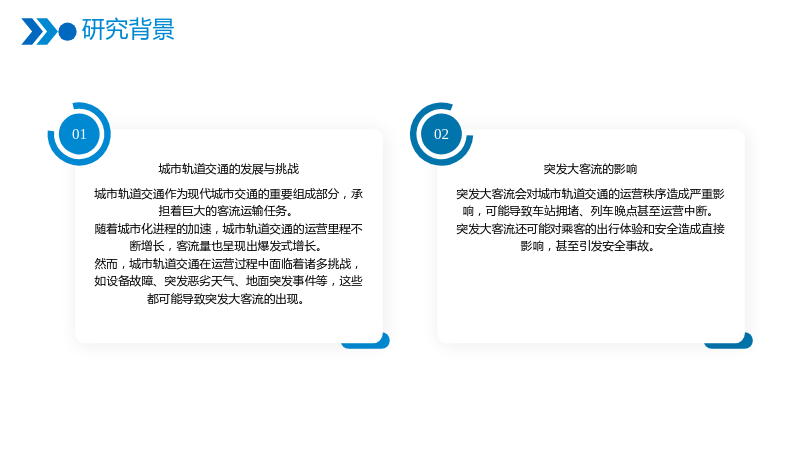 研究背景

01

城市轨道交通的发展与挑战

城市轨道交通作为现代城市交通的重要组成部分，承担着巨大的客流运输任务。

随着城市化进程的加速，城市轨道交通的运营里程不断增长，客流量也呈现出爆发式增长。

然而，城市轨道交通在运营过程中面临着诸多挑战，如设备故障、突发恶劣天气、地面突发事件等，这些都可能导致突发大客流的出现。

02

突发大客流的影响

突发大客流会对城市轨道交通的运营秩序造成严重影响，可能导致车站拥堵、列车晚点甚至运营中断。

突发大客流还可能对乘客的出行体验和安全造成直接影响，甚至引发安全事故。